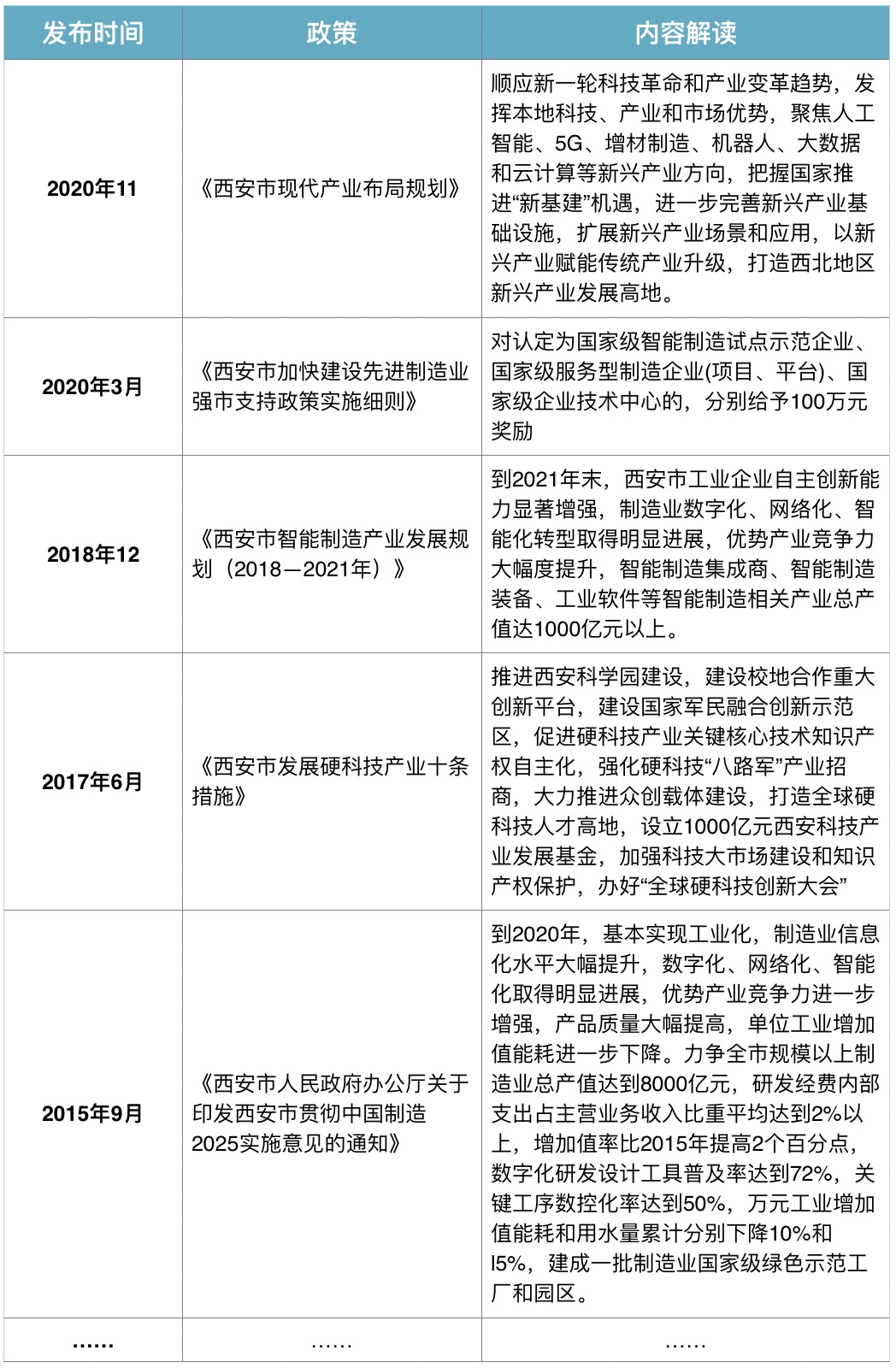 | 发布时间 | 政策 | 内容解读 |
|---|---|---|
| 2020年11 | 《西安市现代产业布局规划》 | 顺应新一轮科技革命和产业变革趋势，发挥本地科技、产业和市场优势，聚焦人工智能、5G、增材制造、机器人、大数据和云计算等新兴产业方向，把握国家推进“新基建”机遇，进一步完善新兴产业基础设施，扩展新兴产业场景和应用，以新兴产业赋能传统产业升级，打造西北地区新兴产业发展高地。 |
| 2020年3月 | 《西安市加快建设先进制造业强市支持政策实施细则》 | 对认定为国家级智能制造试点示范企业、国家级服务型制造企业(项目、平台)、国家级企业技术中心的，分别给予100万元奖励 |
| 2018年12 | 《西安市智能制造产业发展规划（2018—2021年）》 | 到2021年末，西安市工业企业自主创新能力显著增强，制造业数字化、网络化、智能化转型取得明显进展，优势产业竞争力大幅度提升，智能制造集成商、智能制造装备、工业软件等智能制造相关产业总产值达1000亿元以上。 |
| 2017年6月 | 《西安市发展硬科技产业十条措施》 | 推进西安科学园建设，建设校地合作重大创新平台，建设国家军民融合创新示范区，促进硬科技产业关键核心技术知识产权自主化，强化硬科技“八路军”产业招商，大力推进众创载体建设，打造全球硬科技人才高地，设立1000亿元西安科技产业发展基金，加强科技大市场建设和知识产权保护，办好“全球硬科技创新大会” |
| 2015年9月 | 《西安市人民政府办公厅关于印发西安市贯彻中国制造2025实施意见的通知》 | 到2020年，基本实现工业化，制造业信息化水平大幅提升，数字化、网络化、智能化取得明显进展，优势产业竞争力进一步增强，产品质量大幅提高，单位工业增加值能耗进一步下降。力争全市规模以上制造业总产值达到8000亿元，研发经费内部支出占主营业务收入比重平均达到2%以上，增加值率比2015年提高2个百分点，数字化研发设计工具普及率达到72%，关键工序数控化率达到50%，万元工业增加值能耗和用水量累计分别下降10%和l5%，建成一批制造业国家级绿色示范工厂和园区。 |
| …… | …… | …… |